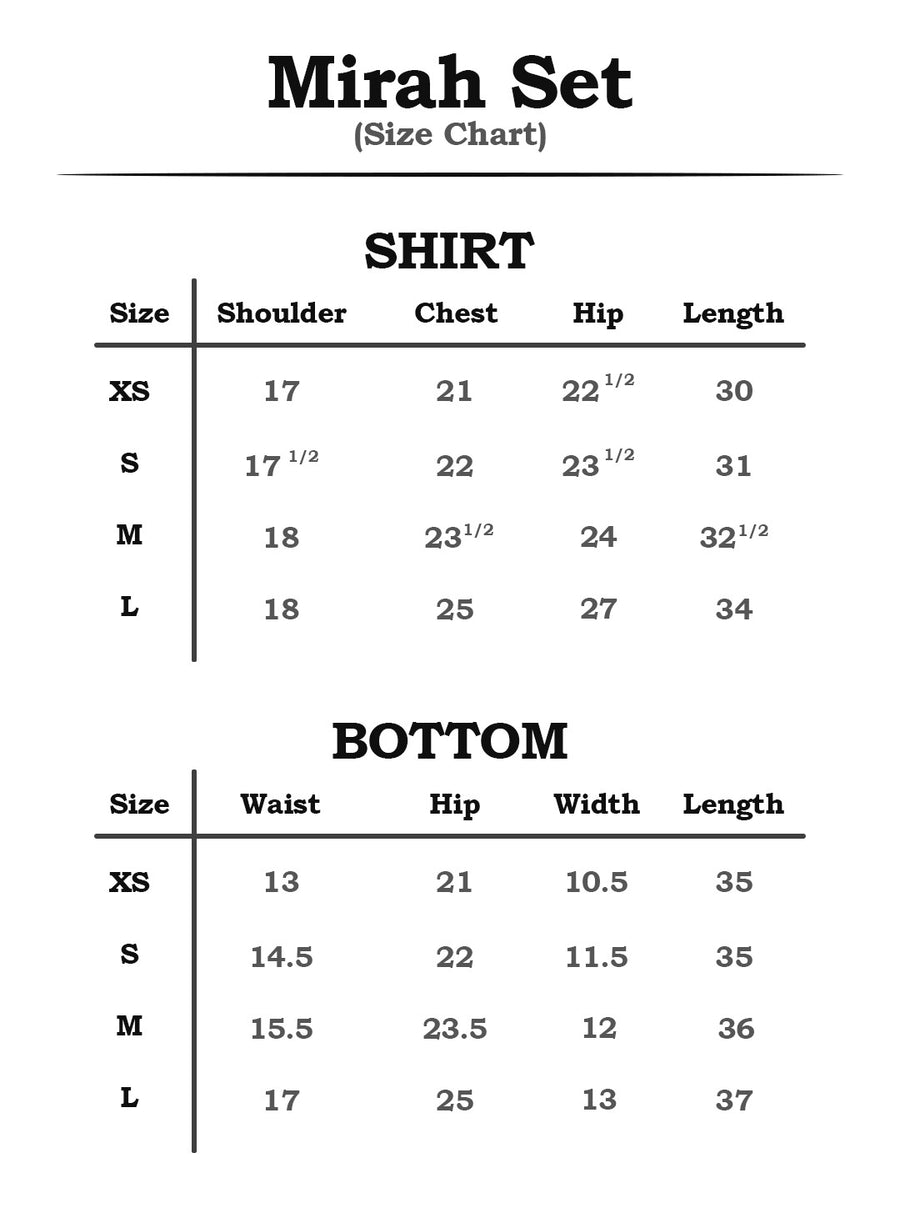 Mirah Set
(Size Chart)

SHIRT

| Size | Shoulder | Chest | Hip | Length |
|---|---|---|---|---|
| XS | 17 | 21 | $22^{1/2}$ | 30 |
| S | $17^{1/2}$ | 22 | $23^{1/2}$ | 31 |
| M | 18 | $23^{1/2}$ | 24 | $32^{1/2}$ |
| L | 18 | 25 | 27 | 34 |

BOTTOM

| Size | Waist | Hip | Width | Length |
|---|---|---|---|---|
| XS | 13 | 21 | 10.5 | 35 |
| S | 14.5 | 22 | 11.5 | 35 |
| M | 15.5 | 23.5 | 12 | 36 |
| L | 17 | 25 | 13 | 37 |